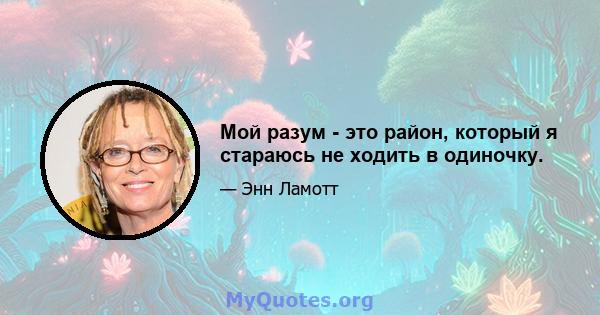 Мой разум - это район, который я стараюсь не ходить в одиночку.

— Энн Ламотт

MyQuotes.org